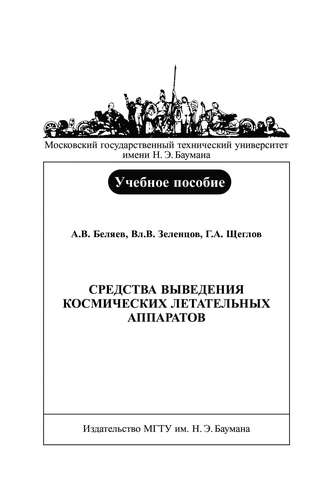 Московский государственный технический университет имени Н. Э. Баумана

Учебное пособие

А.В. Беляев, Вл.В. Зеленцов, Г.А. Щеглов

СРЕДСТВА ВЫВЕДЕНИЯ КОСМИЧЕСКИХ ЛЕТАТЕЛЬНЫХ АППАРАТОВ

Издательство МГТУ им. Н. Э. Баумана